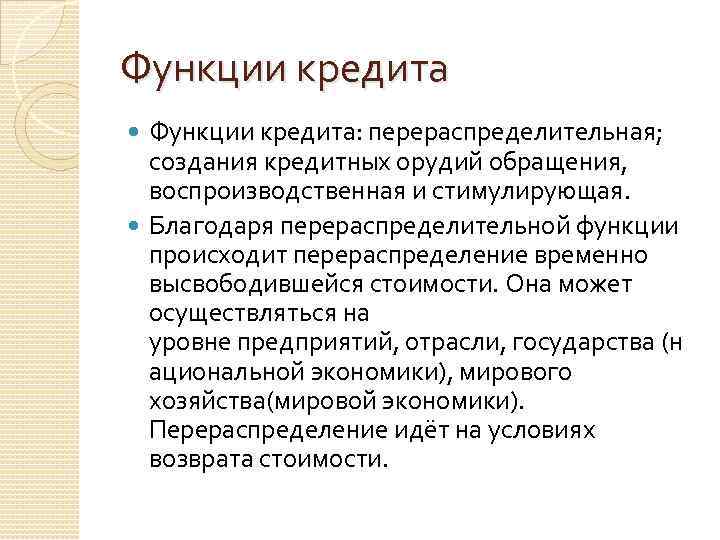 Функции кредита

Функции кредита: перераспределительная; создания кредитных орудий обращения, воспроизводственная и стимулирующая.

Благодаря перераспределительной функции происходит перераспределение временно высвободившейся стоимости. Она может осуществляться на уровне предприятий, отрасли, государства (н ациональной экономики), мирового хозяйства(мировой экономики). Перераспределение идёт на условиях возврата стоимости.